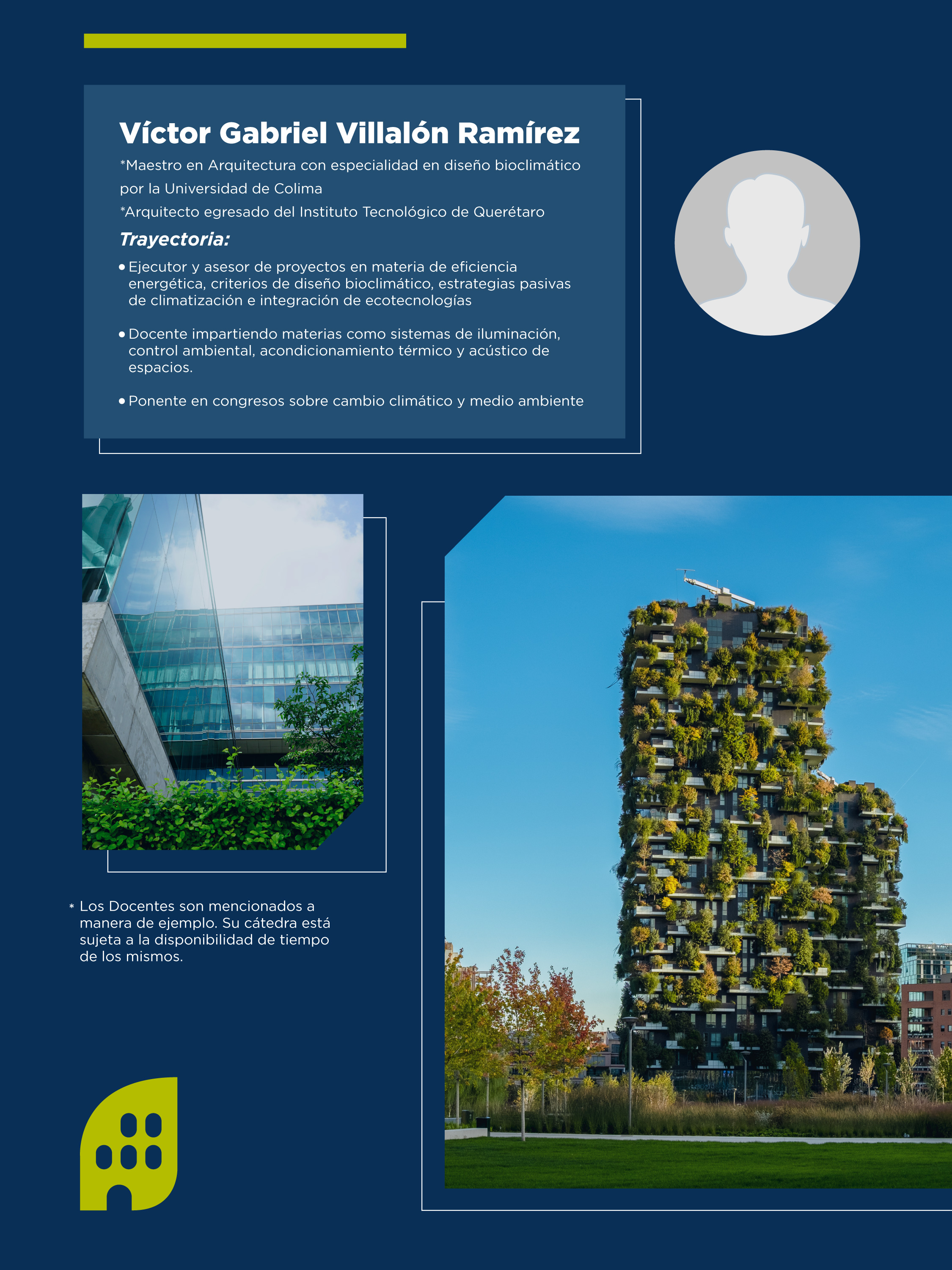 Víctor Gabriel Villalón Ramírez

*Maestro en Arquitectura con especialidad en diseño bioclimático por la Universidad de Colima

*Arquitecto egresado del Instituto Tecnológico de Querétaro

Trayectoria:

• Ejecutor y asesor de proyectos en materia de eficiencia energética, criterios de diseño bioclimático, estrategias pasivas de climatización e integración de ecotecnologías

• Docente impartiendo materias como sistemas de iluminación, control ambiental, acondicionamiento térmico y acústico de espacios.

• Ponente en congresos sobre cambio climático y medio ambiente

* Los Docentes son mencionados a manera de ejemplo. Su cátedra está sujeta a la disponibilidad de tiempo de los mismos.